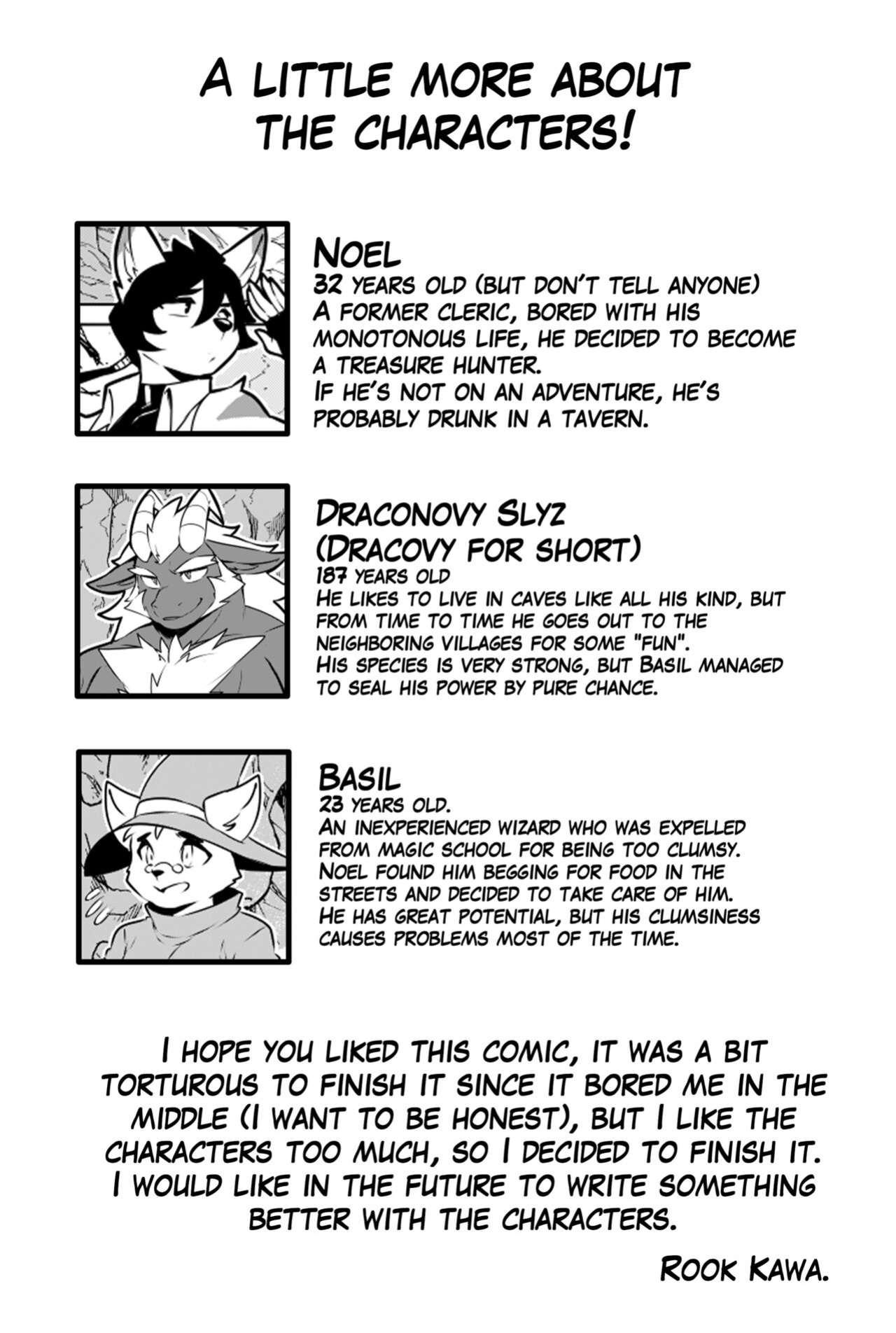 A LITTLE MORE ABOUT THE CHARACTERS!

NOEL
32 YEARS OLD (BUT DON'T TELL ANYONE)
A FORMER CLERIC, BORED WITH HIS MONOTONOUS LIFE, HE DECIDED TO BECOME A TREASURE HUNTER.
IF HE'S NOT ON AN ADVENTURE, HE'S PROBABLY DRUNK IN A TAVERN.

DRACONOVY SLYZ
(DRACOVY FOR SHORT)
187 YEARS OLD
HE LIKES TO LIVE IN CAVES LIKE ALL HIS KIND, BUT FROM TIME TO TIME HE GOES OUT TO THE NEIGHBORING VILLAGES FOR SOME "FUN".
HIS SPECIES IS VERY STRONG, BUT BASIL MANAGED TO SEAL HIS POWER BY PURE CHANCE.

BASIL
23 YEARS OLD.
AN INEXPERIENCED WIZARD WHO WAS EXPELLED FROM MAGIC SCHOOL FOR BEING TOO CLUMSY.
NOEL FOUND HIM BEGGING FOR FOOD IN THE STREETS AND DECIDED TO TAKE CARE OF HIM.
HE HAS GREAT POTENTIAL, BUT HIS CLUMSINESS CAUSES PROBLEMS MOST OF THE TIME.

I HOPE YOU LIKED THIS COMIC, IT WAS A BIT TORTUROUS TO FINISH IT SINCE IT BORED ME IN THE MIDDLE (I WANT TO BE HONEST), BUT I LIKE THE CHARACTERS TOO MUCH, SO I DECIDED TO FINISH IT. I WOULD LIKE IN THE FUTURE TO WRITE SOMETHING BETTER WITH THE CHARACTERS.

ROOK KAWA.